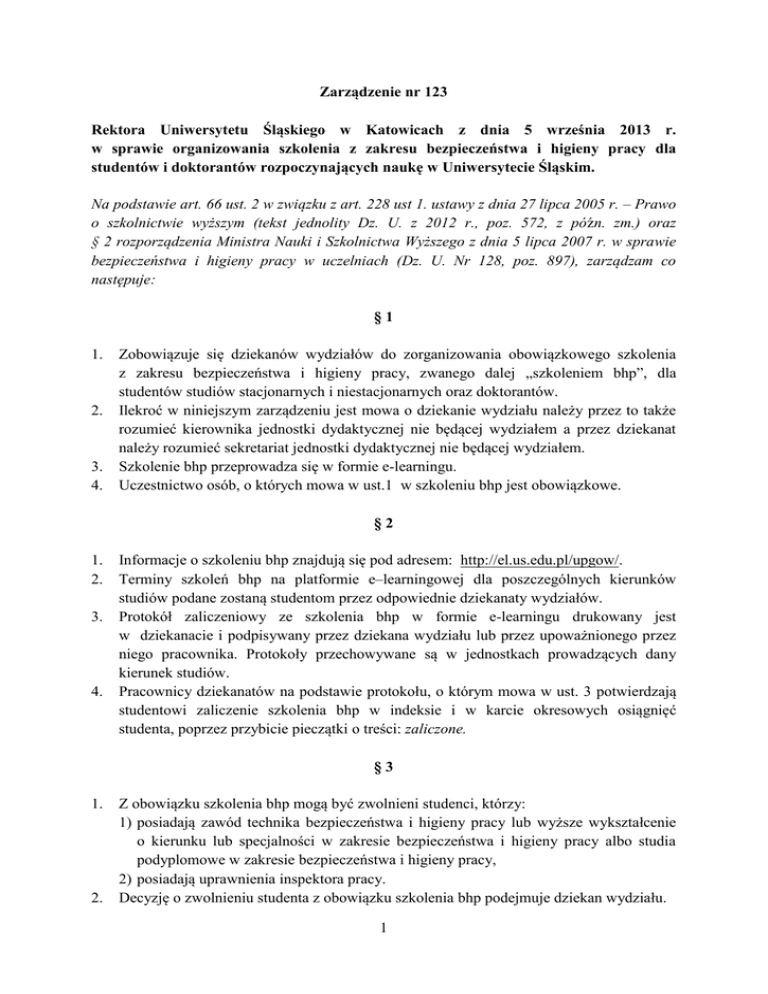 Zarządzenie nr 123

Rektora Uniwersytetu Śląskiego w Katowicach z dnia 5 września 2013 r. w sprawie organizowania szkolenia z zakresu bezpieczeństwa i higieny pracy dla studentów i doktorantów rozpoczynających naukę w Uniwersytecie Śląskim.

Na podstawie art. 66 ust. 2 w związku z art. 228 ust 1. ustawy z dnia 27 lipca 2005 r. – Prawo o szkolnictwie wyższym (tekst jednolity Dz. U. z 2012 r., poz. 572, z późn. zm.) oraz § 2 rozporządzenia Ministra Nauki i Szkolnictwa Wyższego z dnia 5 lipca 2007 r. w sprawie bezpieczeństwa i higieny pracy w uczelniach (Dz. U. Nr 128, poz. 897), zarządzam co następuje:

§ 1

1. Zobowiązuje się dziekanów wydziałów do zorganizowania obowiązkowego szkolenia z zakresu bezpieczeństwa i higieny pracy, zwanego dalej „szkoleniem bhp", dla studentów studiów stacjonarnych i niestacjonarnych oraz doktorantów.
2. Ilekroć w niniejszym zarządzeniu jest mowa o dziekanie wydziału należy przez to także rozumieć kierownika jednostki dydaktycznej nie będącej wydziałem a przez dziekanat należy rozumieć sekretariat jednostki dydaktycznej nie będącej wydziałem.
3. Szkolenie bhp przeprowadza się w formie e-learningu.
4. Uczestnictwo osób, o których mowa w ust.1 w szkoleniu bhp jest obowiązkowe.

§ 2

1. Informacje o szkoleniu bhp znajdują się pod adresem: http://el.us.edu.pl/upgow/.
2. Terminy szkoleń bhp na platformie e–learningowej dla poszczególnych kierunków studiów podane zostaną studentom przez odpowiednie dziekanaty wydziałów.
3. Protokół zaliczeniowy ze szkolenia bhp w formie e-learningu drukowany jest w dziekanacie i podpisywany przez dziekana wydziału lub przez upoważnionego przez niego pracownika. Protokoły przechowywane są w jednostkach prowadzących dany kierunek studiów.
4. Pracownicy dziekanatów na podstawie protokołu, o którym mowa w ust. 3 potwierdzają studentowi zaliczenie szkolenia bhp w indeksie i w karcie okresowych osiągnięć studenta, poprzez przybicie pieczątki o treści: zaliczone.

§ 3

1. Z obowiązku szkolenia bhp mogą być zwolnieni studenci, którzy:
1) posiadają zawód technika bezpieczeństwa i higieny pracy lub wyższe wykształcenie o kierunku lub specjalności w zakresie bezpieczeństwa i higieny pracy albo studia podyplomowe w zakresie bezpieczeństwa i higieny pracy,
2) posiadają uprawnienia inspektora pracy.
2. Decyzję o zwolnieniu studenta z obowiązku szkolenia bhp podejmuje dziekan wydziału.

1